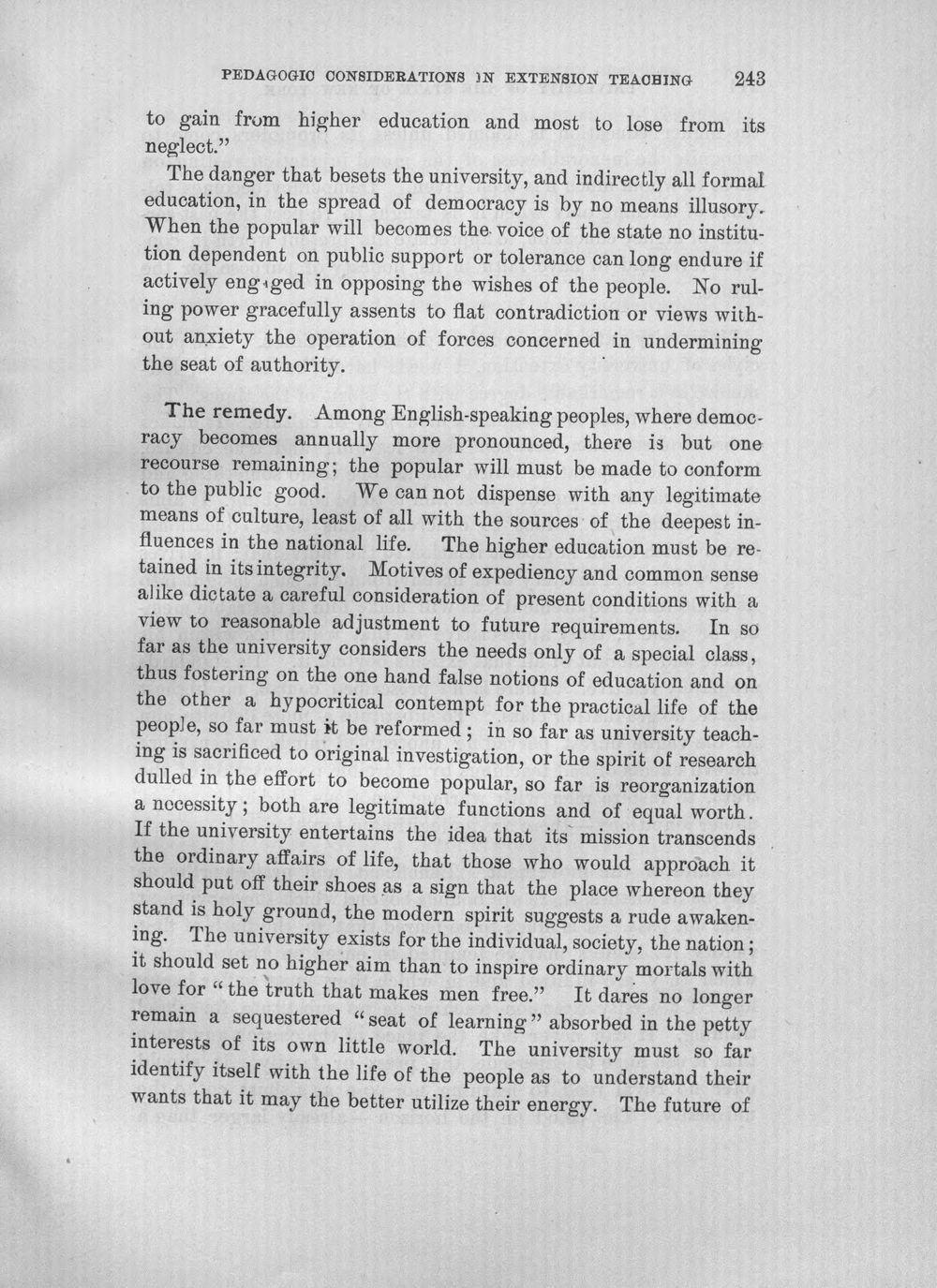 PEDAGOGIC CONSIDERATIONS IN EXTENSION TEACHING 243

to gain from higher education and most to lose from its neglect."

The danger that besets the university, and indirectly all formal education, in the spread of democracy is by no means illusory. When the popular will becomes the voice of the state no institution dependent on public support or tolerance can long endure if actively engaged in opposing the wishes of the people. No ruling power gracefully assents to flat contradiction or views without anxiety the operation of forces concerned in undermining the seat of authority.

The remedy. Among English-speaking peoples, where democracy becomes annually more pronounced, there is but one recourse remaining; the popular will must be made to conform to the public good. We can not dispense with any legitimate means of culture, least of all with the sources of the deepest influences in the national life. The higher education must be retained in its integrity. Motives of expediency and common sense alike dictate a careful consideration of present conditions with a view to reasonable adjustment to future requirements. In so far as the university considers the needs only of a special class, thus fostering on the one hand false notions of education and on the other a hypocritical contempt for the practical life of the people, so far must it be reformed; in so far as university teaching is sacrificed to original investigation, or the spirit of research dulled in the effort to become popular, so far is reorganization a necessity; both are legitimate functions and of equal worth. If the university entertains the idea that its mission transcends the ordinary affairs of life, that those who would approach it should put off their shoes as a sign that the place whereon they stand is holy ground, the modern spirit suggests a rude awakening. The university exists for the individual, society, the nation; it should set no higher aim than to inspire ordinary mortals with love for "the truth that makes men free." It dares no longer remain a sequestered "seat of learning" absorbed in the petty interests of its own little world. The university must so far identify itself with the life of the people as to understand their wants that it may the better utilize their energy. The future of